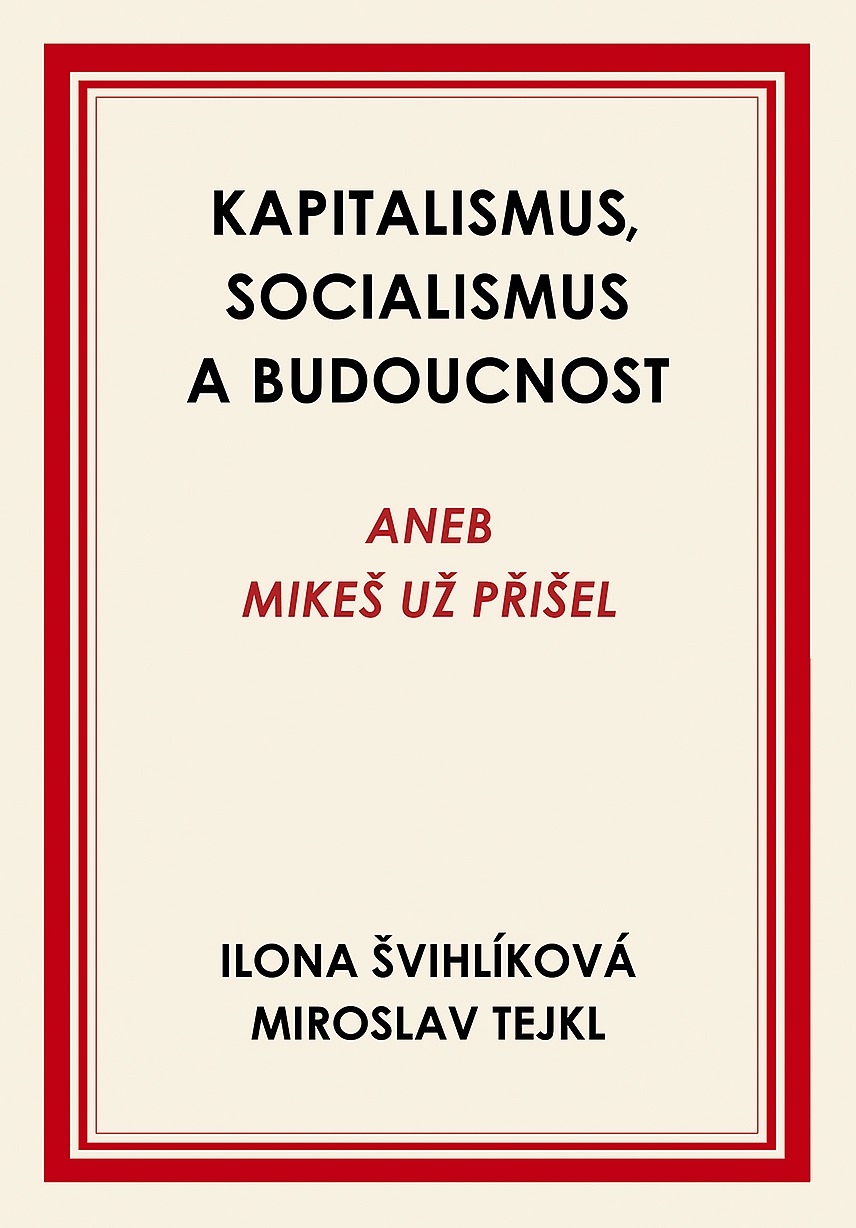 KAPITALISMUS, SOCIALISMUS A BUDOUCNOST

ANEB
MIKEŠ UŽ PŘIŠEL

ILONA ŠVIHLÍKOVÁ
MIROSLAV TEJKL